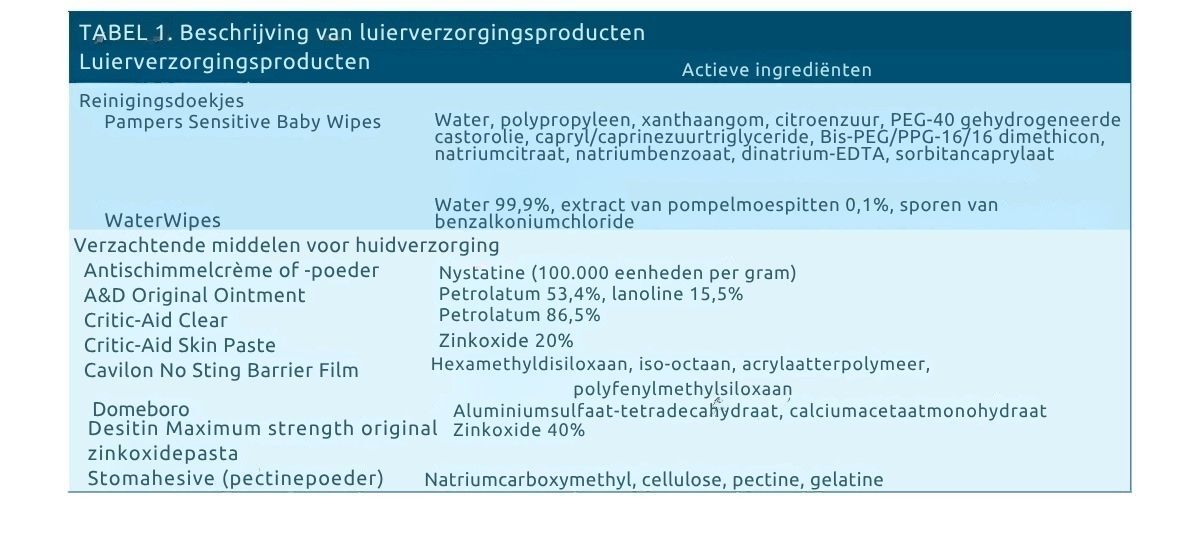 TABEL 1. Beschrijving van luierverzorgingsproducten

| Luierverzorgingsproducten | Actieve ingrediënten |
|---|---|
| Reinigingsdoekjes | |
| Pampers Sensitive Baby Wipes | Water, polypropyleen, xanthaangom, citroenzuur, PEG-40 gehydrogeneerde castorolie, capryl/caprinezuurtriglyceride, Bis-PEG/PPG-16/16 dimethicon, natriumcitraat, natriumbenzoaat, dinatrium-EDTA, sorbitancaprylaat |
| WaterWipes | Water 99,9%, extract van pompelmoespitten 0,1%, sporen van benzalkoniumchloride |
| Verzachtende middelen voor huidverzorging | |
| Antischimmelcrème of -poeder | Nystatine (100.000 eenheden per gram) |
| A&D Original Ointment | Petrolatum 53,4%, lanoline 15,5% |
| Critic-Aid Clear | Petrolatum 86,5% |
| Critic-Aid Skin Paste | Zinkoxide 20% |
| Cavilon No Sting Barrier Film | Hexamethyldisiloxaan, iso-octaan, acrylaatterpolymeer, polyfenylmethylsiloxaan |
| Domeboro | Aluminiumsulfaat-tetradecahydraat, calciumacetaatmonohydraat |
| Desitin Maximum strength original zinkoxidepasta | Zinkoxide 40% |
| Stomahesive (pectinepoeder) | Natriumcarboxymethyl, cellulose, pectine, gelatine |